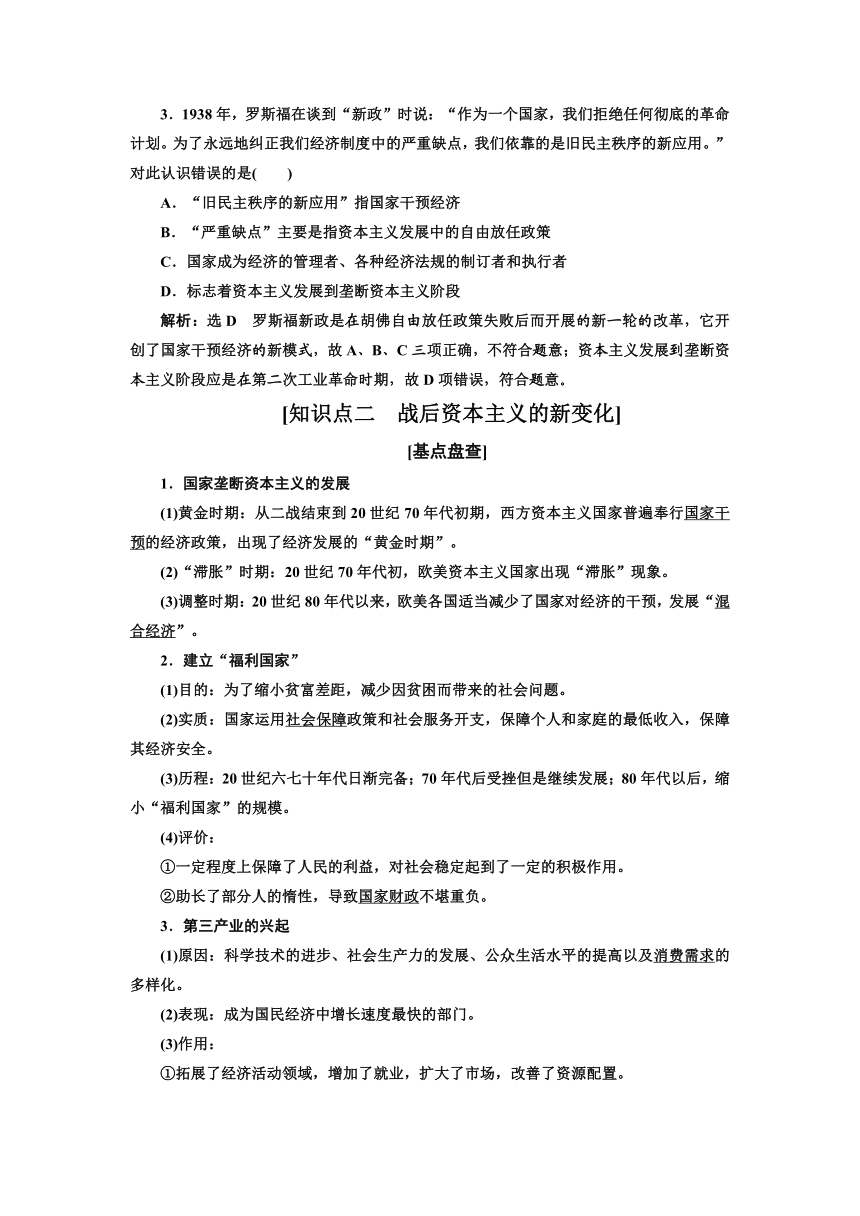 3．1938 年，罗斯福在谈到“新政”时说：“作为一个国家，我们拒绝任何彻底的革命计划。为了永远地纠正我们经济制度中的严重缺点，我们依靠的是旧民主秩序的新应用。”对此认识错误的是(　　)

A．“旧民主秩序的新应用”指国家干预经济

B．“严重缺点”主要是指资本主义发展中的自由放任政策

C．国家成为经济的管理者、各种经济法规的制订者和执行者

D．标志着资本主义发展到垄断资本主义阶段

解析：选 D　罗斯福新政是在胡佛自由放任政策失败后而开展的新一轮的改革，它开创了国家干预经济的新模式，故 A、B、C 三项正确，不符合题意；资本主义发展到垄断资本主义阶段应是在第二次工业革命时期，故 D 项错误，符合题意。

[知识点二　战后资本主义的新变化]

[基点盘查]

1．国家垄断资本主义的发展

(1)黄金时期：从二战结束到 20 世纪 70 年代初期，西方资本主义国家普遍奉行国家干预的经济政策，出现了经济发展的“黄金时期”。

(2)“滞胀”时期：20 世纪 70 年代初，欧美资本主义国家出现“滞胀”现象。

(3)调整时期：20 世纪 80 年代以来，欧美各国适当减少了国家对经济的干预，发展“混合经济”。

2．建立“福利国家”

(1)目的：为了缩小贫富差距，减少因贫困而带来的社会问题。

(2)实质：国家运用社会保障政策和社会服务开支，保障个人和家庭的最低收入，保障其经济安全。

(3)历程：20 世纪六七十年代日渐完备；70 年代后受挫但是继续发展；80 年代以后，缩小“福利国家”的规模。

(4)评价：

①一定程度上保障了人民的利益，对社会稳定起到了一定的积极作用。

②助长了部分人的惰性，导致国家财政不堪重负。

3．第三产业的兴起

(1)原因：科学技术的进步、社会生产力的发展、公众生活水平的提高以及消费需求的多样化。

(2)表现：成为国民经济中增长速度最快的部门。

(3)作用：

①拓展了经济活动领域，增加了就业，扩大了市场，改善了资源配置。